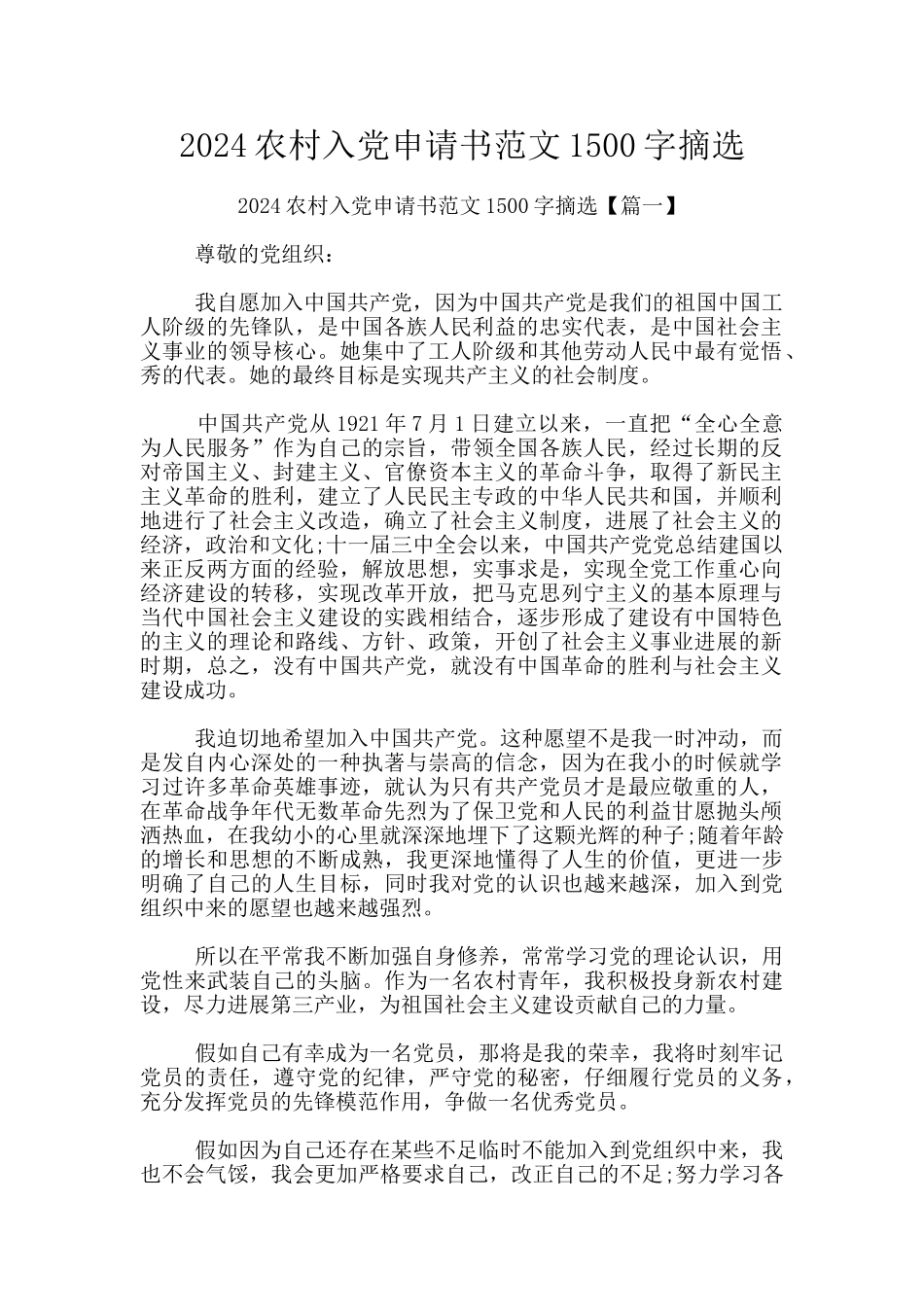 2024 农村入党申请书范文 1500 字摘选

2024 农村入党申请书范文 1500 字摘选【篇一】

尊敬的党组织：

我自愿加入中国共产党，因为中国共产党是我们的祖国中国工人阶级的先锋队，是中国各族人民利益的忠实代表，是中国社会主义事业的领导核心。她集中了工人阶级和其他劳动人民中最有觉悟、秀的代表。她的最终目标是实现共产主义的社会制度。

中国共产党从 1921 年 7 月 1 日建立以来，一直把“全心全意为人民服务”作为自己的宗旨，带领全国各族人民，经过长期的反对帝国主义、封建主义、官僚资本主义的革命斗争，取得了新民主主义革命的胜利，建立了人民民主专政的中华人民共和国，并顺利地进行了社会主义改造，确立了社会主义制度，进展了社会主义的经济，政治和文化;十一届三中全会以来，中国共产党党总结建国以来正反两方面的经验，解放思想，实事求是，实现全党工作重心向经济建设的转移，实现改革开放，把马克思列宁主义的基本原理与当代中国社会主义建设的实践相结合，逐步形成了建设有中国特色的主义的理论和路线、方针、政策，开创了社会主义事业进展的新时期，总之，没有中国共产党，就没有中国革命的胜利与社会主义建设成功。

我迫切地希望加入中国共产党。这种愿望不是我一时冲动，而是发自内心深处的一种执著与崇高的信念，因为在我小的时候就学习过许多革命英雄事迹，就认为只有共产党员才是最应敬重的人，在革命战争年代无数革命先烈为了保卫党和人民的利益甘愿抛头颅洒热血，在我幼小的心里就深深地埋下了这颗光辉的种子;随着年龄的增长和思想的不断成熟，我更深地懂得了人生的价值，更进一步明确了自己的人生目标，同时我对党的认识也越来越深，加入到党组织中来的愿望也越来越强烈。

所以在平常我不断加强自身修养，常常学习党的理论认识，用党性来武装自己的头脑。作为一名农村青年，我积极投身新农村建设，尽力进展第三产业，为祖国社会主义建设贡献自己的力量。

假如自己有幸成为一名党员，那将是我的荣幸，我将时刻牢记党员的责任，遵守党的纪律，严守党的秘密，仔细履行党员的义务，充分发挥党员的先锋模范作用，争做一名优秀党员。

假如因为自己还存在某些不足临时不能加入到党组织中来，我也不会气馁，我会更加严格要求自己，改正自己的不足;努力学习各